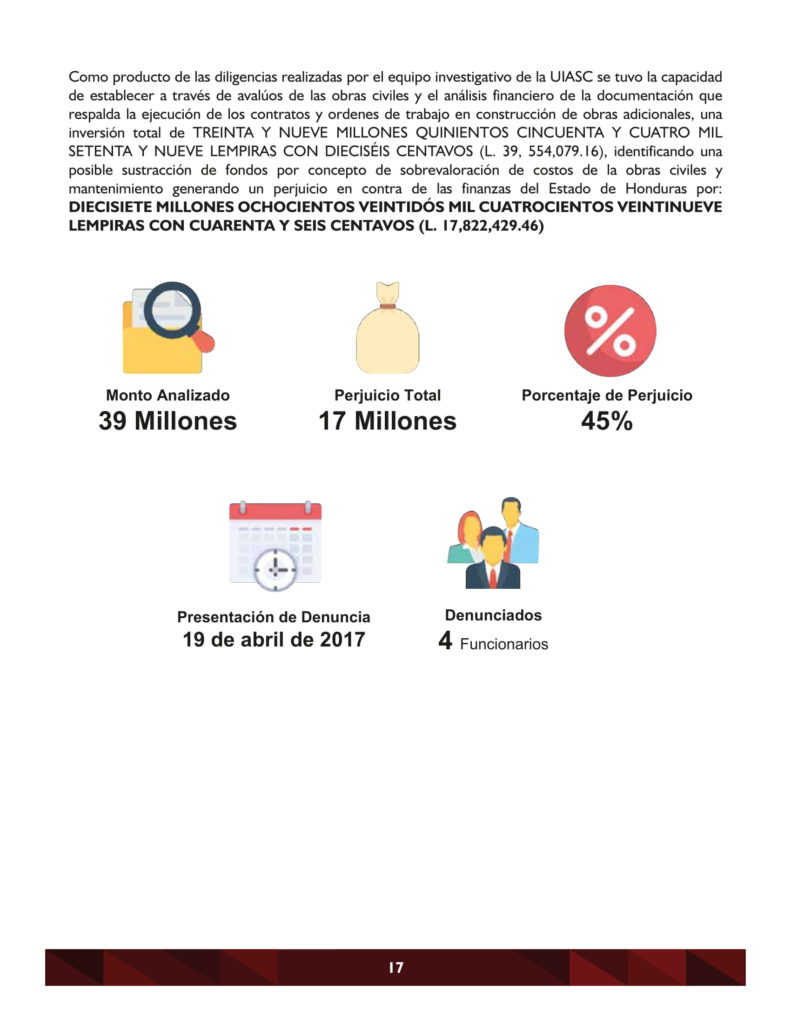 Como producto de las diligencias realizadas por el equipo investigativo de la UIASC se tuvo la capacidad de establecer a través de avalúos de las obras civiles y el análisis financiero de la documentación que respalda la ejecución de los contratos y ordenes de trabajo en construcción de obras adicionales, una inversión total de TREINTA Y NUEVE MILLONES QUINIENTOS CINCUENTA Y CUATRO MIL SETENTA Y NUEVE LEMPIRAS CON DIECISÉIS CENTAVOS (L. 39, 554,079.16), identificando una posible sustracción de fondos por concepto de sobrevaloración de costos de la obras civiles y mantenimiento generando un perjuicio en contra de las finanzas del Estado de Honduras por: DIECISIETE MILLONES OCHOCIENTOS VEINTIDÓS MIL CUATROCIENTOS VEINTINUEVE LEMPIRAS CON CUARENTA Y SEIS CENTAVOS (L. 17,822,429.46)

Monto Analizado
39 Millones

Perjuicio Total
17 Millones

Porcentaje de Perjuicio
45%

Presentación de Denuncia
19 de abril de 2017

Denunciados
4 Funcionarios

17